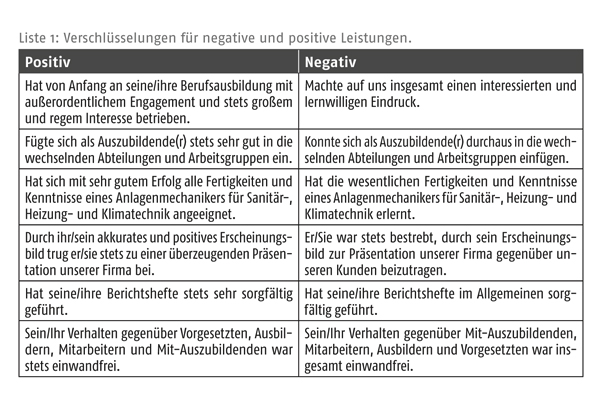 Liste 1: Verschlüsselungen für negative und positive Leistungen.

| Positiv | Negativ |
|---|---|
| Hat von Anfang an seine/ihre Berufsausbildung mit außerordentlichem Engagement und stets großem und regem Interesse betrieben. | Machte auf uns insgesamt einen interessierten und lernwilligen Eindruck. |
| Fügte sich als Auszubildende(r) stets sehr gut in die wechselnden Abteilungen und Arbeitsgruppen ein. | Konnte sich als Auszubildende(r) durchaus in die wechselnden Abteilungen und Arbeitsgruppen einfügen. |
| Hat sich mit sehr gutem Erfolg alle Fertigkeiten und Kenntnisse eines Anlagenmechanikers für Sanitär-, Heizung- und Klimatechnik angeeignet. | Hat die wesentlichen Fertigkeiten und Kenntnisse eines Anlagenmechanikers für Sanitär-, Heizung- und Klimatechnik erlernt. |
| Durch ihr/sein akkurates und positives Erscheinungsbild trug er/sie stets zu einer überzeugenden Präsentation unserer Firma bei. | Er/Sie war stets bestrebt, durch sein Erscheinungsbild zur Präsentation unserer Firma gegenüber unseren Kunden beizutragen. |
| Hat seine/ihre Berichtshefte stets sehr sorgfältig geführt. | Hat seine/ihre Berichtshefte im Allgemeinen sorgfältig geführt. |
| Sein/Ihr Verhalten gegenüber Vorgesetzten, Ausbildern, Mitarbeitern und Mit-Auszubildenden war stets einwandfrei. | Sein/Ihr Verhalten gegenüber Mit-Auszubildenden, Mitarbeitern, Ausbildern und Vorgesetzten war insgesamt einwandfrei. |